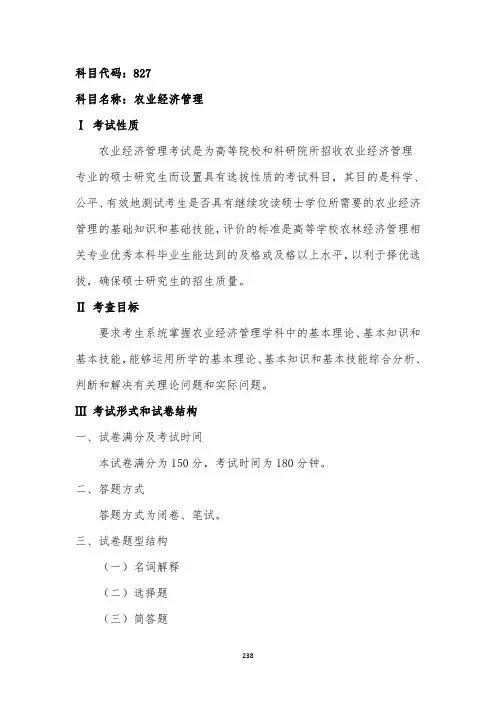 科目代码：827

科目名称：农业经济管理

Ⅰ 考试性质

农业经济管理考试是为高等院校和科研院所招收农业经济管理专业的硕士研究生而设置具有选拔性质的考试科目，其目的是科学、公平、有效地测试考生是否具有继续攻读硕士学位所需要的农业经济管理的基础知识和基础技能，评价的标准是高等学校农林经济管理相关专业优秀本科毕业生能达到的及格或及格以上水平，以利于择优选拔，确保硕士研究生的招生质量。

Ⅱ 考查目标

要求考生系统掌握农业经济管理学科中的基本理论、基本知识和基本技能，能够运用所学的基本理论、基本知识和基本技能综合分析、判断和解决有关理论问题和实际问题。

Ⅲ 考试形式和试卷结构

一、试卷满分及考试时间

本试卷满分为 150 分，考试时间为 180 分钟。

二、答题方式

答题方式为闭卷、笔试。

三、试卷题型结构

（一）名词解释

（二）选择题

（三）简答题

238